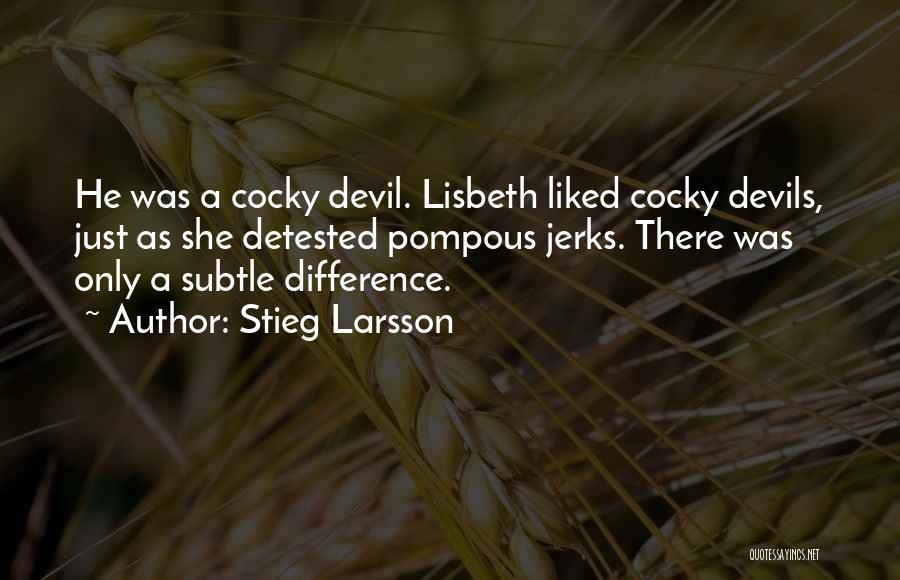 He was a cocky devil. Lisbeth liked cocky devils, just as she detested pompous jerks. There was only a subtle difference.

~ Author: Stieg Larsson

QUOTESSAYINGS.NET